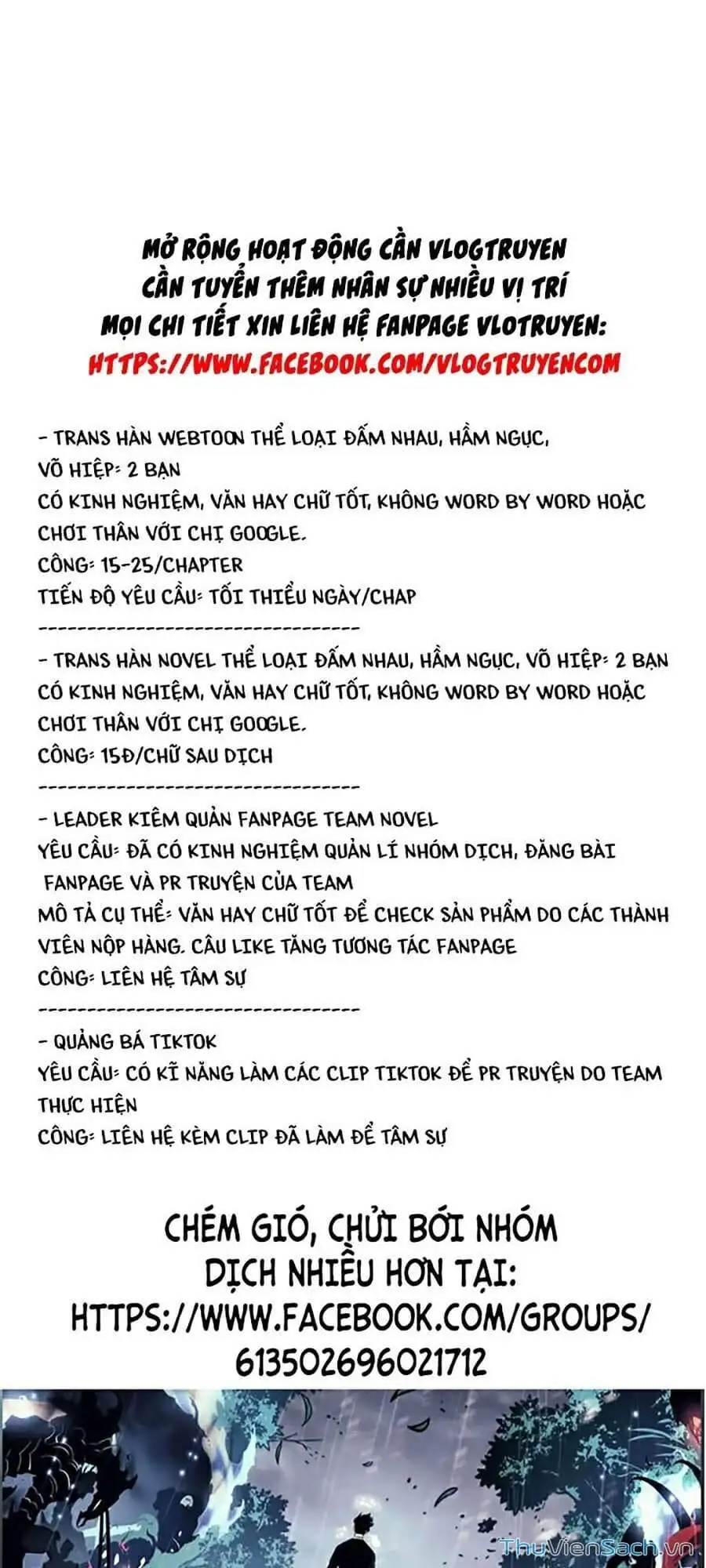 MỞ RỘNG HOẠT ĐỘNG CẦN VLOGTRUYEN
CẦN TUYỂN THÊM NHÂN SỰ NHIỀU VỊ TRÍ
MỌI CHI TIẾT XIN LIÊN HỆ FANPAGE VLOTRUYEN:
HTTPS://WWW.FACEBOOK.COM/VLOGTRUYENCOM

- TRANS HÀN WEBTOON THỂ LOẠI ĐẤM NHAU, HẦM NGỤC, VÕ HIỆP: 2 BẠN
CÓ KINH NGHIỆM, VĂN HAY CHỮ TỐT, KHÔNG WORD BY WORD HOẶC CHƠI THÂN VỚI CHỊ GOOGLE.
CÔNG: 15-25/CHAPTER
TIẾN ĐỘ YÊU CẦU: TỐI THIỂU NGÀY/CHAP
--------------------------------
- TRANS HÀN NOVEL THỂ LOẠI ĐẤM NHAU, HẦM NGỤC, VÕ HIỆP: 2 BẠN
CÓ KINH NGHIỆM, VĂN HAY CHỮ TỐT, KHÔNG WORD BY WORD HOẶC CHƠI THÂN VỚI CHỊ GOOGLE.
CÔNG: 15Đ/CHỮ SAU DỊCH
--------------------------------
- LEADER KIÊM QUẢN FANPAGE TEAM NOVEL
YÊU CẦU: ĐÃ CÓ KINH NGHIỆM QUẢN LÍ NHÓM DỊCH, ĐĂNG BÀI FANPAGE VÀ PR TRUYỆN CỦA TEAM
MÔ TẢ CỤ THỂ: VĂN HAY CHỮ TỐT ĐỂ CHECK SẢN PHẨM DO CÁC THÀNH VIÊN NỘP HÀNG. CÂU LIKE TĂNG TƯƠNG TÁC FANPAGE
CÔNG: LIÊN HỆ TÂM SỰ
--------------------------------
- QUẢNG BÁ TIKTOK
YÊU CẦU: CÓ KĨ NĂNG LÀM CÁC CLIP TIKTOK ĐỂ PR TRUYỆN DO TEAM THỰC HIỆN
CÔNG: LIÊN HỆ KÈM CLIP ĐÃ LÀM ĐỂ TÂM SỰ

CHÉM GIÓ, CHỬI BỚI NHÓM DỊCH NHIỀU HƠN TẠI:
HTTPS://WWW.FACEBOOK.COM/GROUPS/613502696021712

ThuVienSach.vn